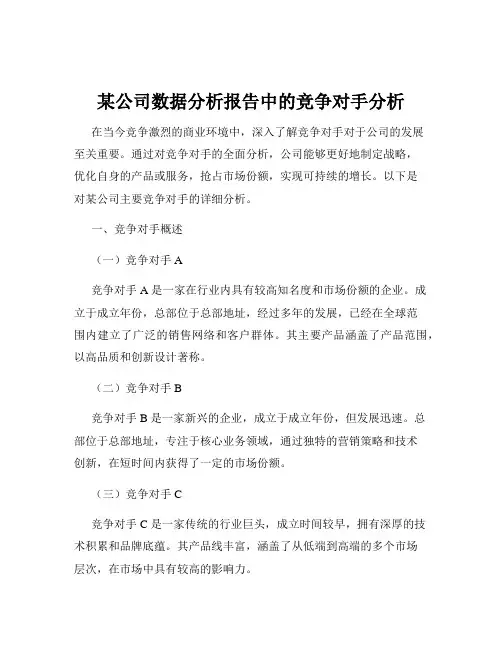 某公司数据分析报告中的竞争对手分析

在当今竞争激烈的商业环境中，深入了解竞争对手对于公司的发展至关重要。通过对竞争对手的全面分析，公司能够更好地制定战略，优化自身的产品或服务，抢占市场份额，实现可持续的增长。以下是对某公司主要竞争对手的详细分析。

一、竞争对手概述

（一）竞争对手 A

竞争对手 A 是一家在行业内具有较高知名度和市场份额的企业。成立于成立年份，总部位于总部地址，经过多年的发展，已经在全球范围内建立了广泛的销售网络和客户群体。其主要产品涵盖了产品范围，以高品质和创新设计著称。

（二）竞争对手 B

竞争对手 B 是一家新兴的企业，成立于成立年份，但发展迅速。总部位于总部地址，专注于核心业务领域，通过独特的营销策略和技术创新，在短时间内获得了一定的市场份额。

（三）竞争对手 C

竞争对手 C 是一家传统的行业巨头，成立时间较早，拥有深厚的技术积累和品牌底蕴。其产品线丰富，涵盖了从低端到高端的多个市场层次，在市场中具有较高的影响力。